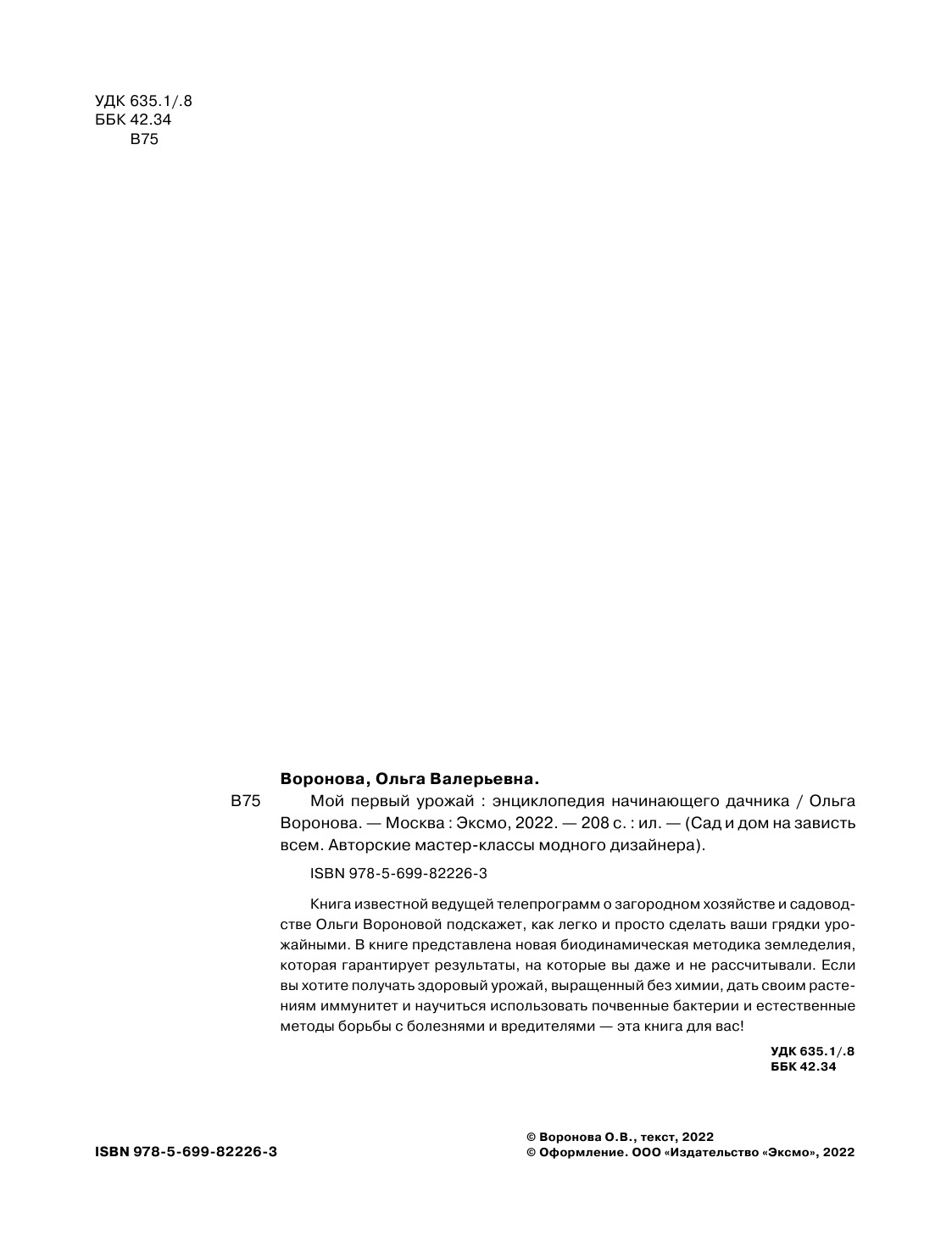 УДК 635.1/.8
ББК 42.34
В75

Воронова, Ольга Валерьевна.

В75 Мой первый урожай : энциклопедия начинающего дачника / Ольга Воронова. — Москва : Эксмо, 2022. — 208 с. : ил. — (Сад и дом на зависть всем. Авторские мастер-классы модного дизайнера).

ISBN 978-5-699-82226-3

Книга известной ведущей телепрограмм о загородном хозяйстве и садоводстве Ольги Вороновой подскажет, как легко и просто сделать ваши грядки урожайными. В книге представлена новая биодинамическая методика земледелия, которая гарантирует результаты, на которые вы даже и не рассчитывали. Если вы хотите получать здоровый урожай, выращенный без химии, дать своим растениям иммунитет и научиться использовать почвенные бактерии и естественные методы борьбы с болезнями и вредителями — эта книга для вас!

УДК 635.1/.8
ББК 42.34

ISBN 978-5-699-82226-3

© Воронова О.В., текст, 2022
© Оформление. ООО «Издательство «Эксмо», 2022